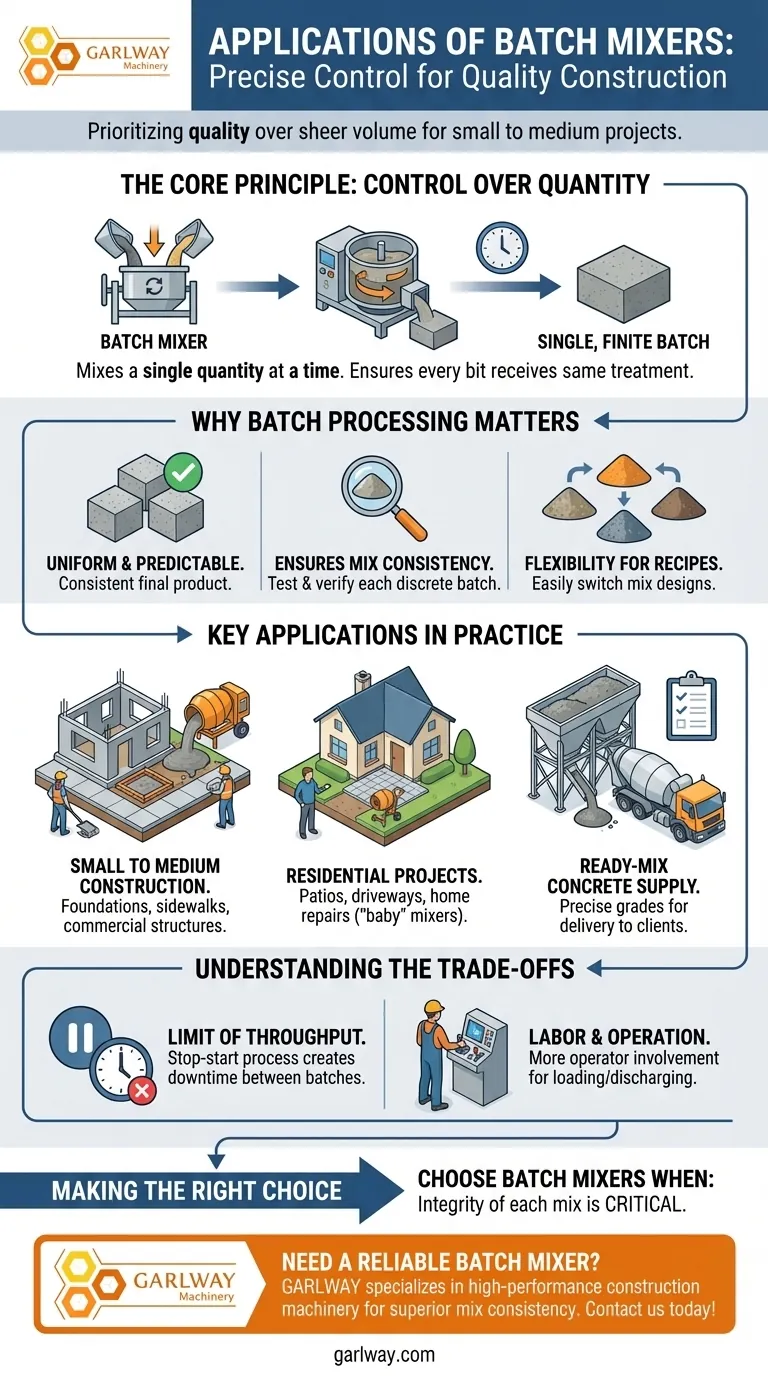 GARLWAY Machinery

APPLICATIONS OF BATCH MIXERS: Precise Control for Quality Construction

Prioritizing quality over sheer volume for small to medium projects.

THE CORE PRINCIPLE: CONTROL OVER QUANTITY

BATCH MIXER

SINGLE, FINITE BATCH

Mixes a single quantity at a time. Ensures every bit receives same treatment.

WHY BATCH PROCESSING MATTERS

UNIFORM & PREDICTABLE. Consistent final product.

ENSURES MIX CONSISTENCY. Test & verify each discrete batch.

FLEXIBILITY FOR RECIPES. Easily switch mix designs.

KEY APPLICATIONS IN PRACTICE

SMALL TO MEDIUM CONSTRUCTION. Foundations, sidewalks, commercial structures.

RESIDENTIAL PROJECTS. Patios, driveways, home repairs ("baby" mixers).

READY-MIX CONCRETE SUPPLY. Precise grades for delivery to clients.

UNDERSTANDING THE TRADE-OFFS

LIMIT OF THROUGHPUT. Stop-start process creates downtime between batches.

LABOR & OPERATION. More operator involvement for loading/discharging.

MAKING THE RIGHT CHOICE

CHOOSE BATCH MIXERS WHEN: Integrity of each mix is CRITICAL.

GARLWAY Machinery

NEED A RELIABLE BATCH MIXER? GARLWAY specializes in high-performance construction machinery for superior mix consistency. Contact us today!

garlway.com